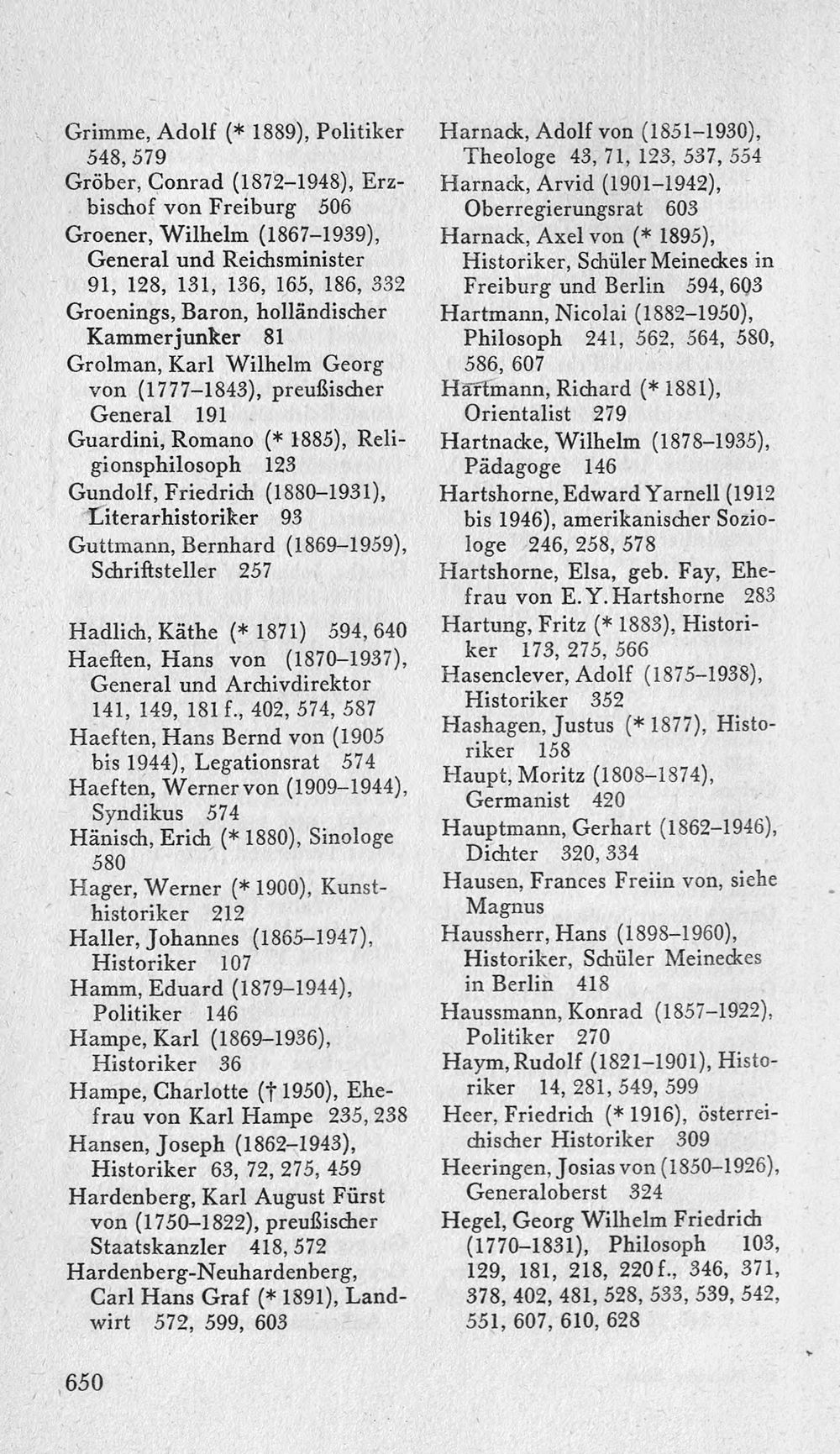 Grimme, Adolf (* 1889), Politiker 548, 579

Gröber, Conrad (1872–1948), Erzbischof von Freiburg 506

Groener, Wilhelm (1867–1939), General und Reichsminister 91, 128, 131, 136, 165, 186, 332

Groenings, Baron, holländischer Kammerjunker 81

Grolman, Karl Wilhelm Georg von (1777–1843), preußischer General 191

Guardini, Romano (* 1885), Religionsphilosoph 123

Gundolf, Friedrich (1880–1931), Literarhistoriker 93

Guttmann, Bernhard (1869–1959), Schriftsteller 257

Hadlich, Käthe (* 1871) 594, 640

Haeften, Hans von (1870–1937), General und Archivdirektor 141, 149, 181 f., 402, 574, 587

Haeften, Hans Bernd von (1905 bis 1944), Legationsrat 574

Haeften, Werner von (1909–1944), Syndikus 574

Hänisch, Erich (* 1880), Sinologe 580

Hager, Werner (* 1900), Kunsthistoriker 212

Haller, Johannes (1865–1947), Historiker 107

Hamm, Eduard (1879–1944), Politiker 146

Hampe, Karl (1869–1936), Historiker 36

Hampe, Charlotte († 1950), Ehefrau von Karl Hampe 235, 238

Hansen, Joseph (1862–1943), Historiker 63, 72, 275, 459

Hardenberg, Karl August Fürst von (1750–1822), preußischer Staatskanzler 418, 572

Hardenberg-Neuhardenberg, Carl Hans Graf (* 1891), Landwirt 572, 599, 603

Harnack, Adolf von (1851–1930), Theologe 43, 71, 123, 537, 554

Harnack, Arvid (1901–1942), Oberregierungsrat 603

Harnack, Axel von (* 1895), Historiker, Schüler Meineckes in Freiburg und Berlin 594, 603

Hartmann, Nicolai (1882–1950), Philosoph 241, 562, 564, 580, 586, 607

Hartmann, Richard (* 1881), Orientalist 279

Hartnacke, Wilhelm (1878–1935), Pädagoge 146

Hartshorne, Edward Yarnell (1912 bis 1946), amerikanischer Soziologe 246, 258, 578

Hartshorne, Elsa, geb. Fay, Ehefrau von E. Y. Hartshorne 283

Hartung, Fritz (* 1883), Historiker 173, 275, 566

Hasenclever, Adolf (1875–1938), Historiker 352

Hashagen, Justus (* 1877), Historiker 158

Haupt, Moritz (1808–1874), Germanist 420

Hauptmann, Gerhart (1862–1946), Dichter 320, 334

Hausen, Frances Freiin von, siehe Magnus

Haussherr, Hans (1898–1960), Historiker, Schüler Meineckes in Berlin 418

Haussmann, Konrad (1857–1922), Politiker 270

Haym, Rudolf (1821–1901), Historiker 14, 281, 549, 599

Heer, Friedrich (* 1916), österreichischer Historiker 309

Heeringen, Josias von (1850–1926), Generaloberst 324

Hegel, Georg Wilhelm Friedrich (1770–1831), Philosoph 103, 129, 181, 218, 220 f., 346, 371, 378, 402, 481, 528, 533, 539, 542, 551, 607, 610, 628

650